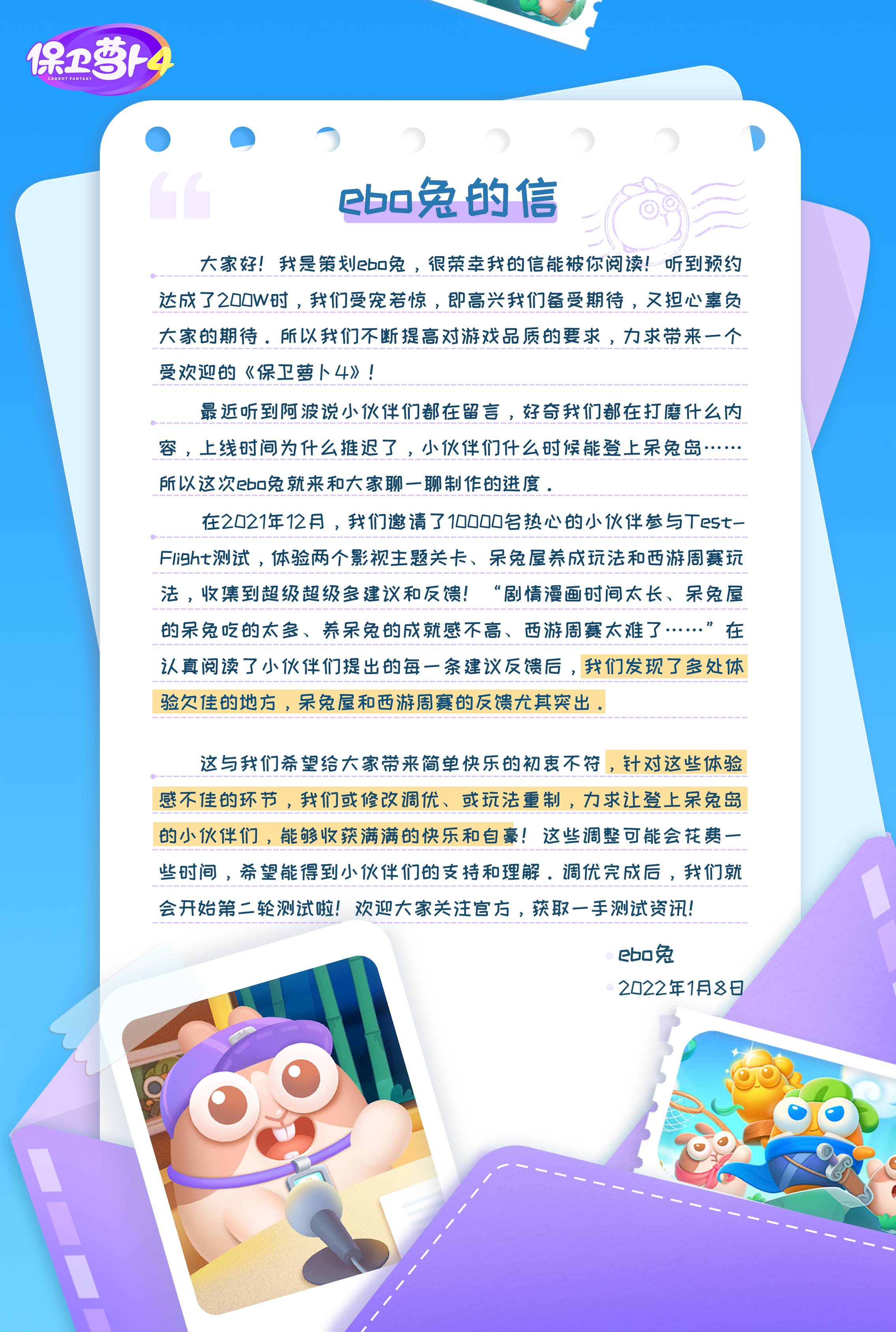 保卫萝卜4
CARROT FANTASY

ebo兔的信

大家好！我是策划ebo兔，很荣幸我的信能被你阅读！听到预约达成了200W时，我们受宠若惊，即高兴我们备受期待，又担心辜负大家的期待。所以我们不断提高对游戏品质的要求，力求带来一个受欢迎的《保卫萝卜4》！

最近听到阿波说小伙伴们都在留言，好奇我们都在打磨什么内容，上线时间为什么推迟了，小伙伴们什么时候能登上呆兔岛……所以这次ebo兔就来和大家聊一聊制作的进度。

在2021年12月，我们邀请了10000名热心的小伙伴参与Test-Flight测试，体验两个影视主题关卡、呆兔屋养成玩法和西游周赛玩法，收集到超级超级多建议和反馈！“剧情漫画时间太长、呆兔屋的呆兔吃的太多、养呆兔的成就感不高、西游周赛太难了……”在认真阅读了小伙伴们提出的每一条建议反馈后，我们发现了多处体验欠佳的地方，呆兔屋和西游周赛的反馈尤其突出。

这与我们希望给大家带来简单快乐的初衷不符，针对这些体验感不佳的环节，我们或修改调优、或玩法重制，力求让登上呆兔岛的小伙伴们，能够收获满满的快乐和自豪！这些调整可能会花费一些时间，希望能得到小伙伴们的支持和理解。调优完成后，我们就会开始第二轮测试啦！欢迎大家关注官方，获取一手测试资讯！

ebo兔
2022年1月8日